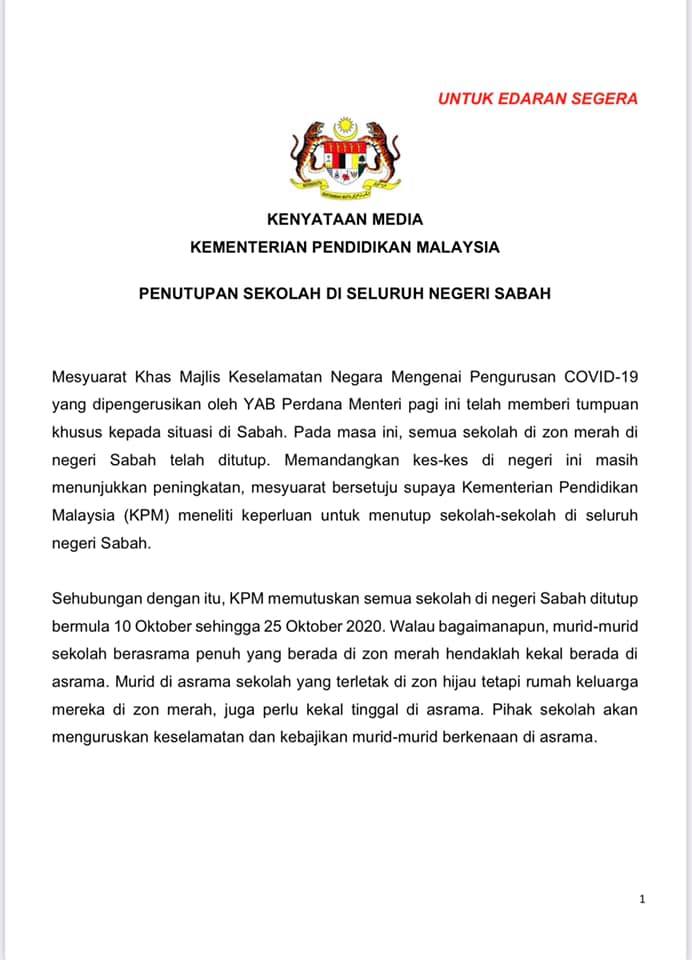 UNTUK EDARAN SEGERA

KENYATAAN MEDIA
KEMENTERIAN PENDIDIKAN MALAYSIA

PENUTUPAN SEKOLAH DI SELURUH NEGERI SABAH

Mesyuarat Khas Majlis Keselamatan Negara Mengenai Pengurusan COVID-19 yang dipengerusikan oleh YAB Perdana Menteri pagi ini telah memberi tumpuan khusus kepada situasi di Sabah. Pada masa ini, semua sekolah di zon merah di negeri Sabah telah ditutup. Memandangkan kes-kes di negeri ini masih menunjukkan peningkatan, mesyuarat bersetuju supaya Kementerian Pendidikan Malaysia (KPM) meneliti keperluan untuk menutup sekolah-sekolah di seluruh negeri Sabah.

Sehubungan dengan itu, KPM memutuskan semua sekolah di negeri Sabah ditutup bermula 10 Oktober sehingga 25 Oktober 2020. Walau bagaimanapun, murid-murid sekolah berasrama penuh yang berada di zon merah hendaklah kekal berada di asrama. Murid di asrama sekolah yang terletak di zon hijau tetapi rumah keluarga mereka di zon merah, juga perlu kekal tinggal di asrama. Pihak sekolah akan menguruskan keselamatan dan kebajikan murid-murid berkenaan di asrama.

1